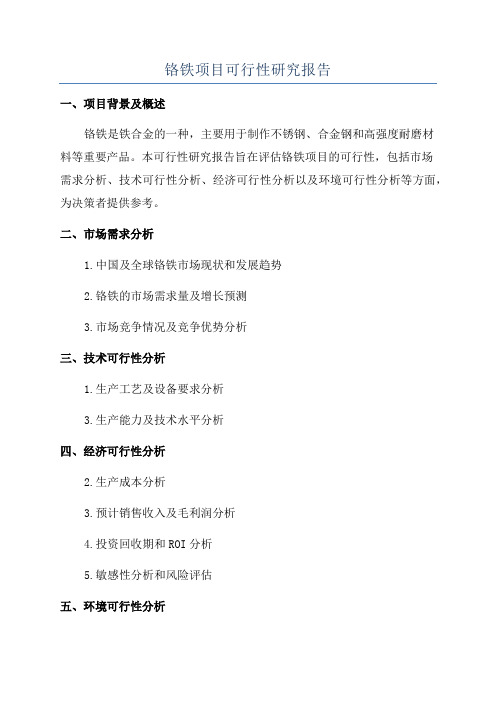 铬铁项目可行性研究报告

一、项目背景及概述

铬铁是铁合金的一种，主要用于制作不锈钢、合金钢和高强度耐磨材料等重要产品。本可行性研究报告旨在评估铬铁项目的可行性，包括市场需求分析、技术可行性分析、经济可行性分析以及环境可行性分析等方面，为决策者提供参考。

二、市场需求分析

1.中国及全球铬铁市场现状和发展趋势

2.铬铁的市场需求量及增长预测

3.市场竞争情况及竞争优势分析

三、技术可行性分析

1.生产工艺及设备要求分析

3.生产能力及技术水平分析

四、经济可行性分析

2.生产成本分析

3.预计销售收入及毛利润分析

4.投资回收期和ROI分析

5.敏感性分析和风险评估

五、环境可行性分析